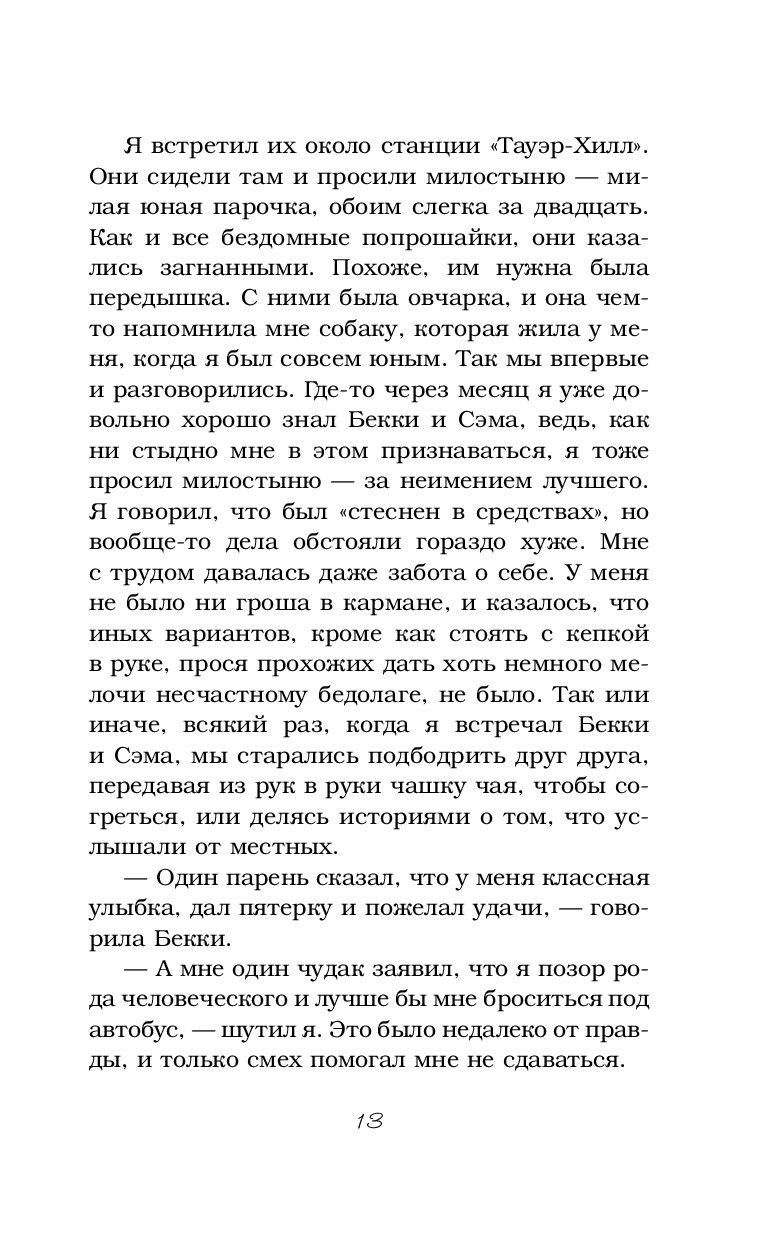 Я встретил их около станции «Тауэр-Хилл». Они сидели там и просили милостыню — милая юная парочка, обоим слегка за двадцать. Как и все бездомные попрошайки, они казались загнанными. Похоже, им нужна была передышка. С ними была овчарка, и она чем-то напомнила мне собаку, которая жила у меня, когда я был совсем юным. Так мы впервые и разговорились. Где-то через месяц я уже довольно хорошо знал Бекки и Сэма, ведь, как ни стыдно мне в этом признаваться, я тоже просил милостыню — за неимением лучшего. Я говорил, что был «стеснен в средствах», но вообще-то дела обстояли гораздо хуже. Мне с трудом давалась даже забота о себе. У меня не было ни гроша в кармане, и казалось, что иных вариантов, кроме как стоять с кепкой в руке, прося прохожих дать хоть немного мелочи несчастному бедолаге, не было. Так или иначе, всякий раз, когда я встречал Бекки и Сэма, мы старались подбодрить друг друга, передавая из рук в руки чашку чая, чтобы согреться, или делясь историями о том, что услышали от местных.

— Один парень сказал, что у меня классная улыбка, дал пятерку и пожелал удачи, — говорила Бекки.

— А мне один чудак заявил, что я позор рода человеческого и лучше бы мне броситься под автобус, — шутил я. Это было недалеко от правды, и только смех помогал мне не сдаваться.

13